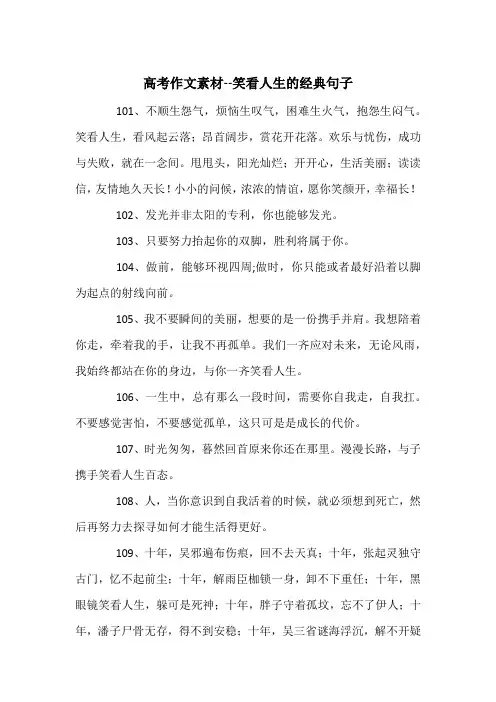 高考作文素材--笑看人生的经典句子

101、不顺生怨气，烦恼生叹气，困难生火气，抱怨生闷气。笑看人生，看风起云落；昂首阔步，赏花开花落。欢乐与忧伤，成功与失败，就在一念间。甩甩头，阳光灿烂；开开心，生活美丽；读读信，友情地久天长！小小的问候，浓浓的情谊，愿你笑颜开，幸福长！

102、发光并非太阳的专利，你也能够发光。

103、只要努力抬起你的双脚，胜利将属于你。

104、做前，能够环视四周;做时，你只能或者最好沿着以脚为起点的射线向前。

105、我不要瞬间的美丽，想要的是一份携手并肩。我想陪着你走，牵着我的手，让我不再孤单。我们一齐应对未来，无论风雨，我始终都站在你的身边，与你一齐笑看人生。

106、一生中，总有那么一段时间，需要你自我走，自我扛。不要感觉害怕，不要感觉孤单，这只可是是成长的代价。

107、时光匆匆，蓦然回首原来你还在那里。漫漫长路，与子携手笑看人生百态。

108、人，当你意识到自我活着的时候，就必须想到死亡，然后再努力去探寻如何才能生活得更好。

109、十年，吴邪遍布伤痕，回不去天真；十年，张起灵独守古门，忆不起前尘；十年，解雨臣枷锁一身，卸不下重任；十年，黑眼镜笑看人生，躲可是死神；十年，胖子守着孤坟，忘不了伊人；十年，潘子尸骨无存，得不到安稳；十年，吴三省谜海浮沉，解不开疑